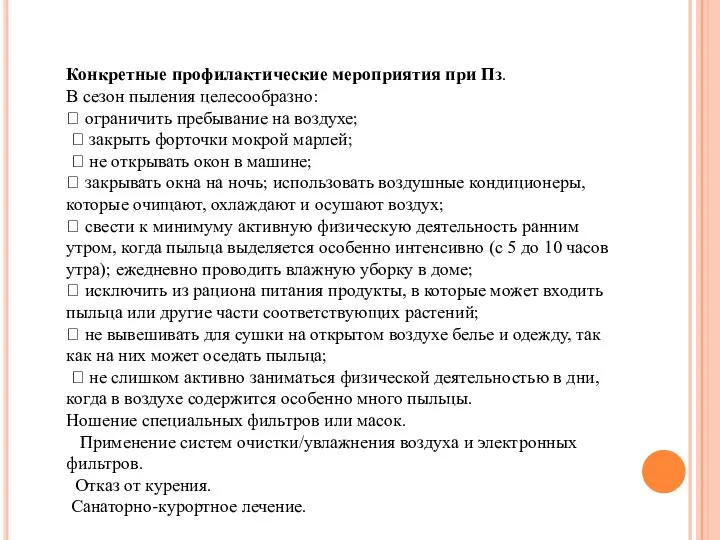 Конкретные профилактические мероприятия при Пз.
В сезон пыления целесообразно:
 ограничить пребывание на воздухе;
 закрыть форточки мокрой марлей;
 не открывать окон в машине;
 закрывать окна на ночь; использовать воздушные кондиционеры, которые очищают, охлаждают и осушают воздух;
 свести к минимуму активную физическую деятельность ранним утром, когда пыльца выделяется особенно интенсивно (с 5 до 10 часов утра); ежедневно проводить влажную уборку в доме;
 исключить из рациона питания продукты, в которые может входить пыльца или другие части соответствующих растений;
 не вывешивать для сушки на открытом воздухе белье и одежду, так как на них может оседать пыльца;
 не слишком активно заниматься физической деятельностью в дни, когда в воздухе содержится особенно много пыльцы.
Ношение специальных фильтров или масок.
Применение систем очистки/увлажнения воздуха и электронных фильтров.
Отказ от курения.
Санаторно-курортное лечение.